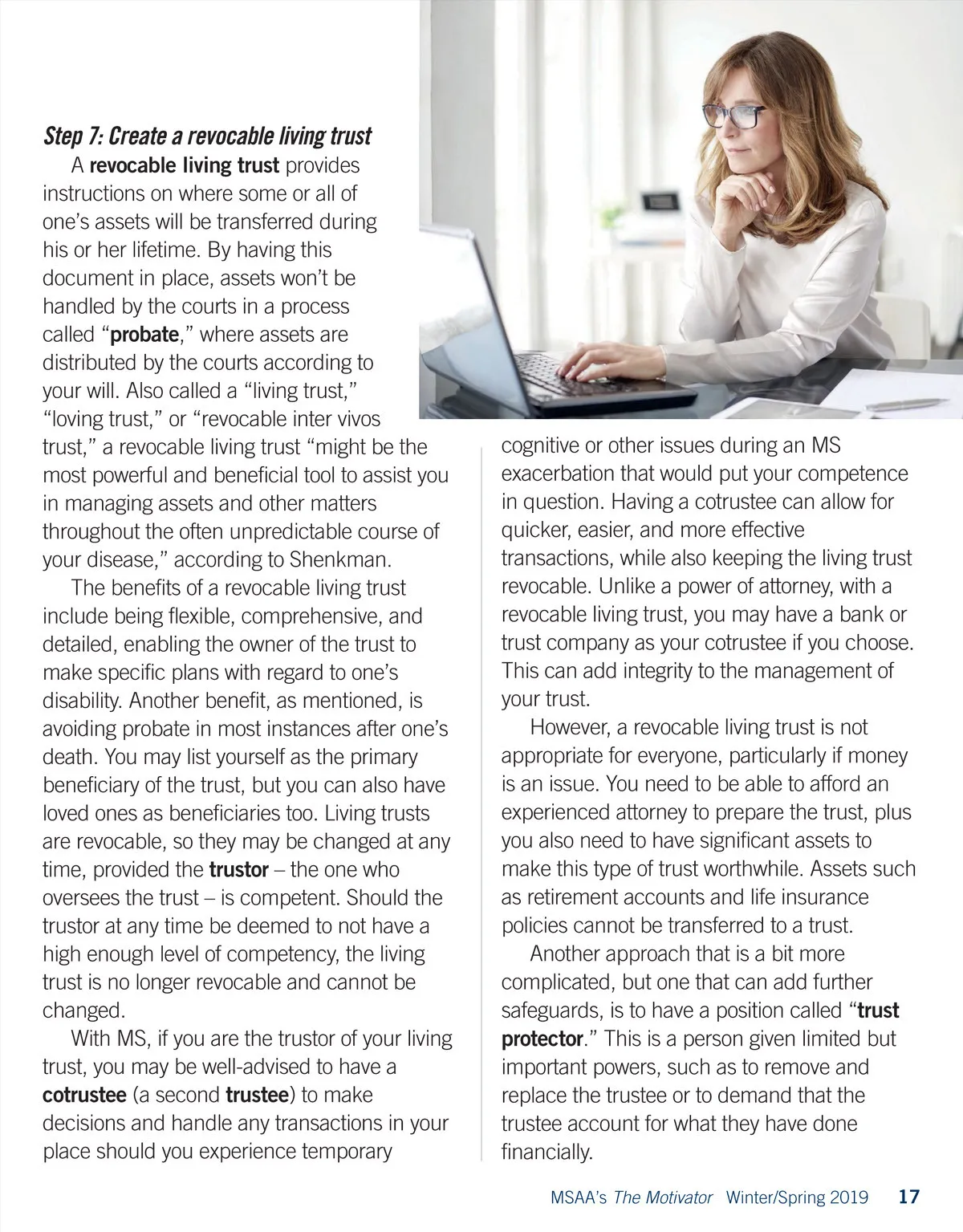 Step 7: Create a revocable living trust

A revocable living trust provides instructions on where some or all of one's assets will be transferred during his or her lifetime. By having this document in place, assets won't be handled by the courts in a process called "probate," where assets are distributed by the courts according to your will. Also called a "living trust," "loving trust," or "revocable inter vivos trust," a revocable living trust "might be the most powerful and beneficial tool to assist you in managing assets and other matters throughout the often unpredictable course of your disease," according to Shenkman.

The benefits of a revocable living trust include being flexible, comprehensive, and detailed, enabling the owner of the trust to make specific plans with regard to one's disability. Another benefit, as mentioned, is avoiding probate in most instances after one's death. You may list yourself as the primary beneficiary of the trust, but you can also have loved ones as beneficiaries too. Living trusts are revocable, so they may be changed at any time, provided the trustor – the one who oversees the trust – is competent. Should the trustor at any time be deemed to not have a high enough level of competency, the living trust is no longer revocable and cannot be changed.

With MS, if you are the trustor of your living trust, you may be well-advised to have a cotrustee (a second trustee) to make decisions and handle any transactions in your place should you experience temporary cognitive or other issues during an MS exacerbation that would put your competence in question. Having a cotrustee can allow for quicker, easier, and more effective transactions, while also keeping the living trust revocable. Unlike a power of attorney, with a revocable living trust, you may have a bank or trust company as your cotrustee if you choose. This can add integrity to the management of your trust.

However, a revocable living trust is not appropriate for everyone, particularly if money is an issue. You need to be able to afford an experienced attorney to prepare the trust, plus you also need to have significant assets to make this type of trust worthwhile. Assets such as retirement accounts and life insurance policies cannot be transferred to a trust.

Another approach that is a bit more complicated, but one that can add further safeguards, is to have a position called "trust protector." This is a person given limited but important powers, such as to remove and replace the trustee or to demand that the trustee account for what they have done financially.

MSAA's The Motivator Winter/Spring 2019 17